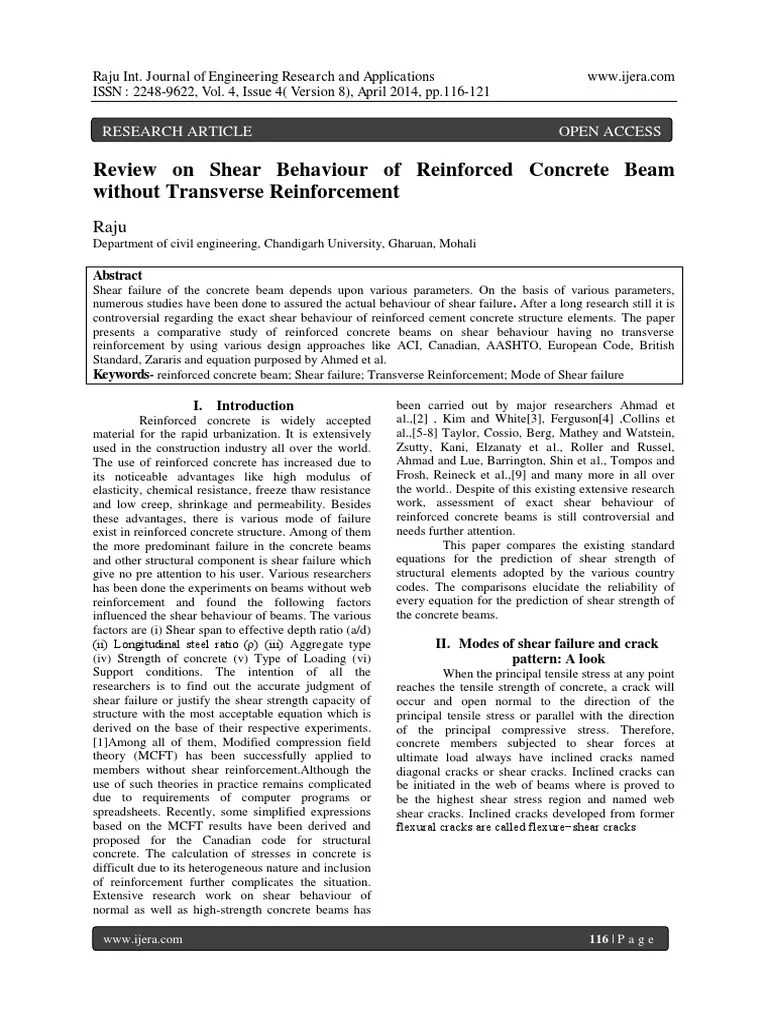 Raju Int. Journal of Engineering Research and Applications www.ijera.com
ISSN : 2248-9622, Vol. 4, Issue 4( Version 8), April 2014, pp.116-121

RESEARCH ARTICLE OPEN ACCESS

Review on Shear Behaviour of Reinforced Concrete Beam without Transverse Reinforcement

Raju
Department of civil engineering, Chandigarh University, Gharuan, Mohali

Abstract
Shear failure of the concrete beam depends upon various parameters. On the basis of various parameters, numerous studies have been done to assured the actual behaviour of shear failure. After a long research still it is controversial regarding the exact shear behaviour of reinforced cement concrete structure elements. The paper presents a comparative study of reinforced concrete beams on shear behaviour having no transverse reinforcement by using various design approaches like ACI, Canadian, AASHTO, European Code, British Standard, Zararis and equation purposed by Ahmed et al.
Keywords- reinforced concrete beam; Shear failure; Transverse Reinforcement; Mode of Shear failure

I. Introduction

Reinforced concrete is widely accepted material for the rapid urbanization. It is extensively used in the construction industry all over the world. The use of reinforced concrete has increased due to its noticeable advantages like high modulus of elasticity, chemical resistance, freeze thaw resistance and low creep, shrinkage and permeability. Besides these advantages, there is various mode of failure exist in reinforced concrete structure. Among of them the more predominant failure in the concrete beams and other structural component is shear failure which give no pre attention to his user. Various researchers has been done the experiments on beams without web reinforcement and found the following factors influenced the shear behaviour of beams. The various factors are (i) Shear span to effective depth ratio (a/d) (ii) Longitudinal steel ratio (ρ) (iii) Aggregate type (iv) Strength of concrete (v) Type of Loading (vi) Support conditions. The intention of all the researchers is to find out the accurate judgment of shear failure or justify the shear strength capacity of structure with the most acceptable equation which is derived on the base of their respective experiments. [1]Among all of them, Modified compression field theory (MCFT) has been successfully applied to members without shear reinforcement.Although the use of such theories in practice remains complicated due to requirements of computer programs or spreadsheets. Recently, some simplified expressions based on the MCFT results have been derived and proposed for the Canadian code for structural concrete. The calculation of stresses in concrete is difficult due to its heterogeneous nature and inclusion of reinforcement further complicates the situation. Extensive research work on shear behaviour of normal as well as high-strength concrete beams has been carried out by major researchers Ahmad et al.,[2] , Kim and White[3], Ferguson[4] ,Collins et al.,[5-8] Taylor, Cossio, Berg, Mathey and Watstein, Zsutty, Kani, Elzanaty et al., Roller and Russel, Ahmad and Lue, Barrington, Shin et al., Tompos and Frosh, Reineck et al.,[9] and many more in all over the world.. Despite of this existing extensive research work, assessment of exact shear behaviour of reinforced concrete beams is still controversial and needs further attention.

This paper compares the existing standard equations for the prediction of shear strength of structural elements adopted by the various country codes. The comparisons elucidate the reliability of every equation for the prediction of shear strength of the concrete beams.

II. Modes of shear failure and crack pattern: A look

When the principal tensile stress at any point reaches the tensile strength of concrete, a crack will occur and open normal to the direction of the principal tensile stress or parallel with the direction of the principal compressive stress. Therefore, concrete members subjected to shear forces at ultimate load always have inclined cracks named diagonal cracks or shear cracks. Inclined cracks can be initiated in the web of beams where is proved to be the highest shear stress region and named web shear cracks. Inclined cracks developed from former flexural cracks are called flexure-shear cracks

www.ijera.com 116 | P a g e